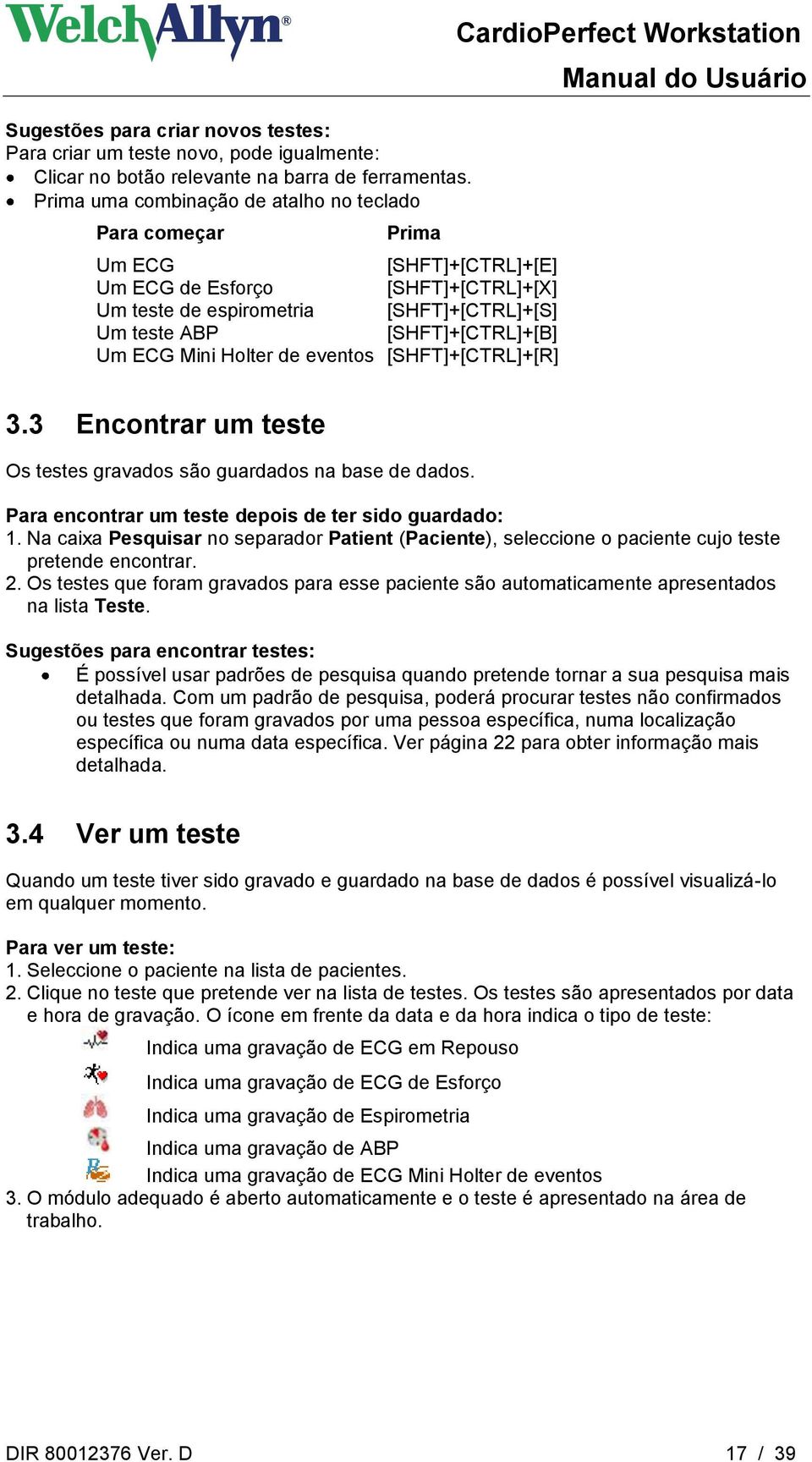 WelchAllyn®

CardioPerfect Workstation
Manual do Usuário

Sugestões para criar novos testes:
Para criar um teste novo, pode igualmente:
• Clicar no botão relevante na barra de ferramentas.
• Prima uma combinação de atalho no teclado

| Para começar | Prima |
|---|---|
| Um ECG | [SHFT]+[CTRL]+[E] |
| Um ECG de Esforço | [SHFT]+[CTRL]+[X] |
| Um teste de espirometria | [SHFT]+[CTRL]+[S] |
| Um teste ABP | [SHFT]+[CTRL]+[B] |
| Um ECG Mini Holter de eventos | [SHFT]+[CTRL]+[R] |

3.3 Encontrar um teste

Os testes gravados são guardados na base de dados.

Para encontrar um teste depois de ter sido guardado:
1. Na caixa Pesquisar no separador Patient (Paciente), seleccione o paciente cujo teste pretende encontrar.
2. Os testes que foram gravados para esse paciente são automaticamente apresentados na lista Teste.

Sugestões para encontrar testes:
• É possível usar padrões de pesquisa quando pretende tornar a sua pesquisa mais detalhada. Com um padrão de pesquisa, poderá procurar testes não confirmados ou testes que foram gravados por uma pessoa específica, numa localização específica ou numa data específica. Ver página 22 para obter informação mais detalhada.

3.4 Ver um teste

Quando um teste tiver sido gravado e guardado na base de dados é possível visualizá-lo em qualquer momento.

Para ver um teste:
1. Seleccione o paciente na lista de pacientes.
2. Clique no teste que pretende ver na lista de testes. Os testes são apresentados por data e hora de gravação. O ícone em frente da data e da hora indica o tipo de teste:
Indica uma gravação de ECG em Repouso
Indica uma gravação de ECG de Esforço
Indica uma gravação de Espirometria
Indica uma gravação de ABP
Indica uma gravação de ECG Mini Holter de eventos
3. O módulo adequado é aberto automaticamente e o teste é apresentado na área de trabalho.

DIR 80012376 Ver. D
17 / 39